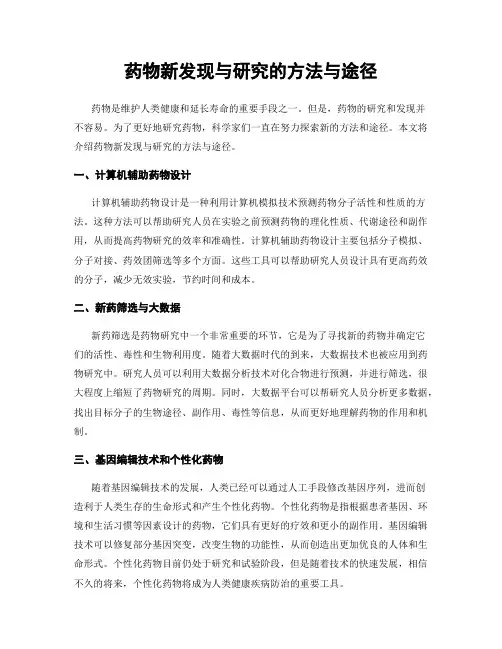 药物新发现与研究的方法与途径

药物是维护人类健康和延长寿命的重要手段之一。但是，药物的研究和发现并不容易。为了更好地研究药物，科学家们一直在努力探索新的方法和途径。本文将介绍药物新发现与研究的方法与途径。

一、计算机辅助药物设计

计算机辅助药物设计是一种利用计算机模拟技术预测药物分子活性和性质的方法。这种方法可以帮助研究人员在实验之前预测药物的理化性质、代谢途径和副作用，从而提高药物研究的效率和准确性。计算机辅助药物设计主要包括分子模拟、分子对接、药效团筛选等多个方面。这些工具可以帮助研究人员设计具有更高药效的分子，减少无效实验，节约时间和成本。

二、新药筛选与大数据

新药筛选是药物研究中一个非常重要的环节，它是为了寻找新的药物并确定它们的活性、毒性和生物利用度。随着大数据时代的到来，大数据技术也被应用到药物研究中。研究人员可以利用大数据分析技术对化合物进行预测，并进行筛选，很大程度上缩短了药物研究的周期。同时，大数据平台可以帮研究人员分析更多数据，找出目标分子的生物途径、副作用、毒性等信息，从而更好地理解药物的作用和机制。

三、基因编辑技术和个性化药物

随着基因编辑技术的发展，人类已经可以通过人工手段修改基因序列，进而创造利于人类生存的生命形式和产生个性化药物。个性化药物是指根据患者基因、环境和生活习惯等因素设计的药物，它们具有更好的疗效和更小的副作用。基因编辑技术可以修复部分基因突变，改变生物的功能性，从而创造出更加优良的人体和生命形式。个性化药物目前仍处于研究和试验阶段，但是随着技术的快速发展，相信不久的将来，个性化药物将成为人类健康疾病防治的重要工具。